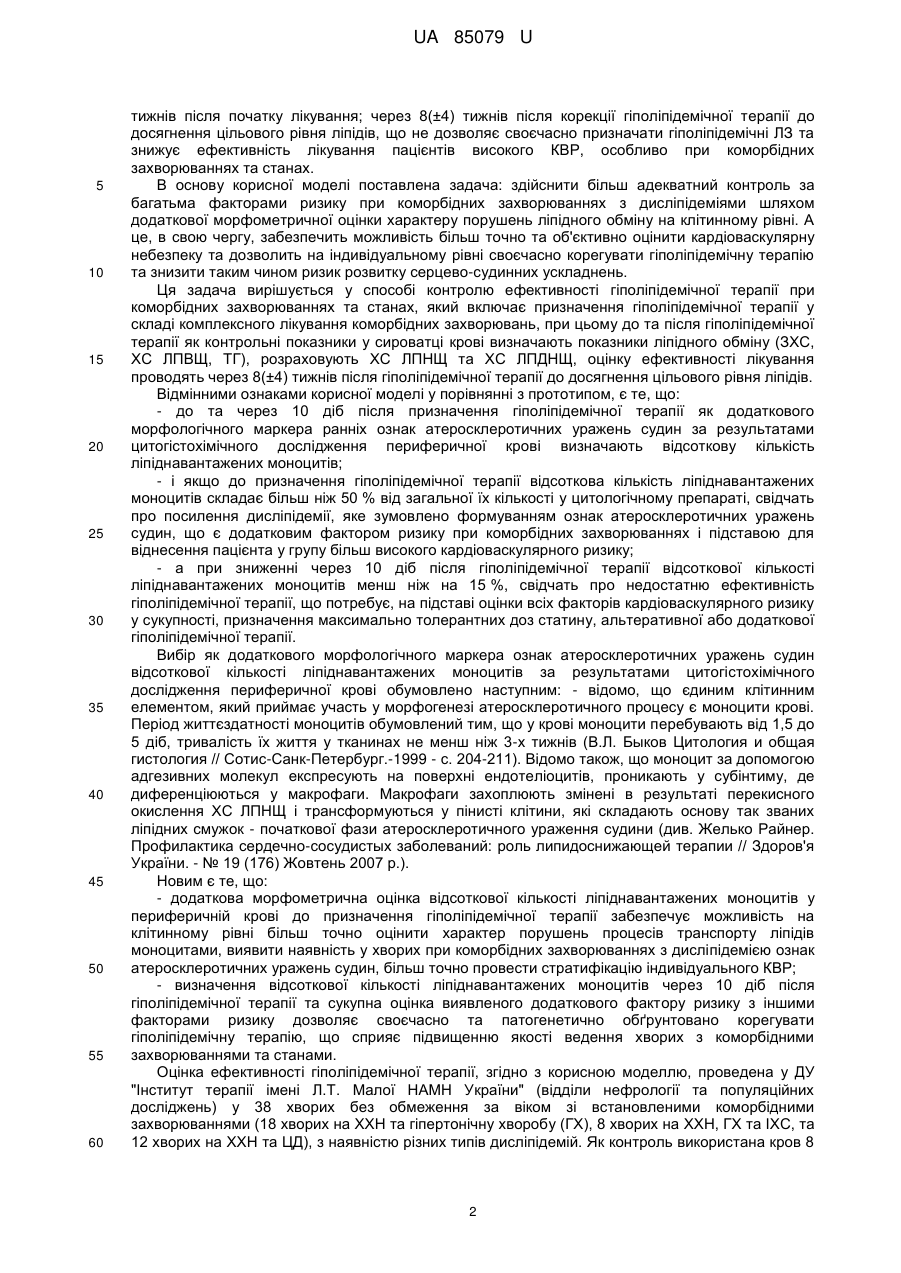 UA 85079 U

тижнів після початку лікування; через 8(±4) тижнів після корекції гіполіпідемічної терапії до досягнення цільового рівня ліпідів, що не дозволяє своєчасно призначати гіполіпідемічні ЛЗ та знижує ефективність лікування пацієнтів високого КВР, особливо при коморбідних захворюваннях та станах.

5 В основу корисної моделі поставлена задача: здійснити більш адекватний контроль за багатьма факторами ризику при коморбідних захворюваннях з дисліпідеміями шляхом додаткової морфометричної оцінки характеру порушень ліпідного обміну на клітинному рівні. А це, в свою чергу, забезпечить можливість більш точно та об'єктивно оцінити кардіоваскулярну небезпеку та дозволить на індивідуальному рівні своєчасно корегувати гіполіпідемічну терапію

10 та знизити таким чином ризик розвитку серцево-судинних ускладнень.

Ця задача вирішується у способі контролю ефективності гіполіпідемічної терапії при коморбідних захворюваннях та станах, який включає призначення гіполіпідемічної терапії у складі комплексного лікування коморбідних захворювань, при цьому до та після гіполіпідемічної терапії як контрольні показники у сироватці крові визначають показники ліпідного обміну (ЗХС,

15 ХС ЛПВЩ, ТГ), розраховують ХС ЛПНЩ та ХС ЛПДНЩ, оцінку ефективності лікування проводять через 8(±4) тижнів після гіполіпідемічної терапії до досягнення цільового рівня ліпідів.

Відмінними ознаками корисної моделі у порівнянні з прототипом, є те, що:

- до та через 10 діб після призначення гіполіпідемічної терапії як додаткового морфологічного маркера ранніх ознак атеросклеротичних уражень судин за результатами

20 цитогістохімічного дослідження периферичної крові визначають відсоткову кількість ліпіднавантажених моноцитів;

- і якщо до призначення гіполіпідемічної терапії відсоткова кількість ліпіднавантажених моноцитів складає більш ніж 50 % від загальної їх кількості у цитологічному препараті, свідчать про посилення дисліпідемії, яке зумовлено формуванням ознак атеросклеротичних уражень

25 судин, що є додатковим фактором ризику при коморбідних захворюваннях і підставою для віднесення пацієнта у групу більш високого кардіоваскулярного ризику;

- а при зниженні через 10 діб після гіполіпідемічної терапії відсоткової кількості ліпіднавантажених моноцитів менш ніж на 15 %, свідчать про недостатню ефективність гіполіпідемічної терапії, що потребує, на підставі оцінки всіх факторів кардіоваскулярного ризику

30 у сукупності, призначення максимально толерантних доз статину, альтеративної або додаткової гіполіпідемічної терапії.

Вибір як додаткового морфологічного маркера ознак атеросклеротичних уражень судин відсоткової кількості ліпіднавантажених моноцитів за результатами цитогістохімічного дослідження периферичної крові обумовлено наступним: - відомо, що єдиним клітинним

35 елементом, який приймає участь у морфогенезі атеросклеротичного процесу є моноцити крові. Період життєздатності моноцитів обумовлений тим, що у крові моноцити перебувають від 1,5 до 5 діб, тривалість їх життя у тканинах не менш ніж 3-х тижнів (В.Л. Быков Цитология и общая гистология // Сотис-Санк-Петербург.-1999 - с. 204-211). Відомо також, що моноцит за допомогою адгезивних молекул експресують на поверхні ендотеліоцитів, проникають у субінтиму, де

40 диференціюються у макрофаги. Макрофаги захоплюють змінені в результаті перекисного окислення ХС ЛПНЩ і трансформуються у пінисті клітини, які складають основу так званих ліпідних смужок - початкової фази атеросклеротичного ураження судини (див. Желько Райнер. Профилактика сердечно-сосудистых заболеваний: роль липидоснижающей терапии // Здоров'я України. - № 19 (176) Жовтень 2007 р.).

45 Новим є те, що:

- додаткова морфометрична оцінка відсоткової кількості ліпіднавантажених моноцитів у периферичній крові до призначення гіполіпідемічної терапії забезпечує можливість на клітинному рівні більш точно оцінити характер порушень процесів транспорту ліпідів моноцитами, виявити наявність у хворих при коморбідних захворюваннях з дисліпідемією ознак

50 атеросклеротичних уражень судин, більш точно провести стратифікацію індивідуального КВР;

- визначення відсоткової кількості ліпіднавантажених моноцитів через 10 діб після гіполіпідемічної терапії та сукупна оцінка виявленого додаткового фактору ризику з іншими факторами ризику дозволяє своєчасно та патогенетично обґрунтовано корегувати гіполіпідемічну терапію, що сприяє підвищенню якості ведення хворих з коморбідними

55 захворюваннями та станами.

Оцінка ефективності гіполіпідемічної терапії, згідно з корисною моделлю, проведена у ДУ "Інститут терапії імені Л.Т. Малої НАМН України" (відділи нефрології та популяційних досліджень) у 38 хворих без обмеження за віком зі встановленими коморбідними захворюваннями (18 хворих на ХХН та гіпертонічну хворобу (ГХ), 8 хворих на ХХН, ГХ та ІХС, та

60 12 хворих на ХХН та ЦД), з наявністю різних типів дисліпідемій. Як контроль використана кров 8

2